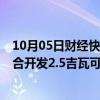 10月05日财经快
合开发2.5吉瓦可